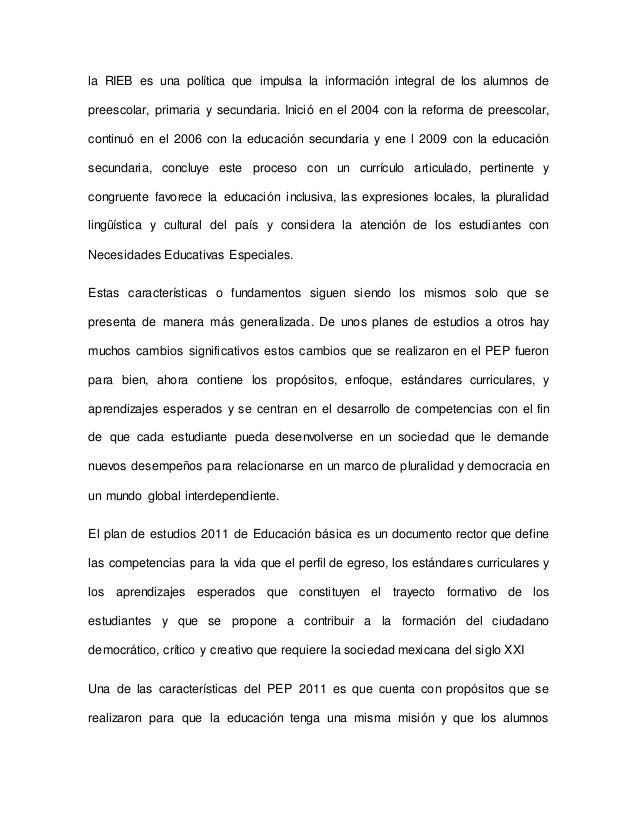 la RIEB es una política que impulsa la información integral de los alumnos de preescolar, primaria y secundaria. Inició en el 2004 con la reforma de preescolar, continuó en el 2006 con la educación secundaria y ene l 2009 con la educación secundaria, concluye este proceso con un currículo articulado, pertinente y congruente favorece la educación inclusiva, las expresiones locales, la pluralidad lingüística y cultural del país y considera la atención de los estudiantes con Necesidades Educativas Especiales.

Estas características o fundamentos siguen siendo los mismos solo que se presenta de manera más generalizada. De unos planes de estudios a otros hay muchos cambios significativos estos cambios que se realizaron en el PEP fueron para bien, ahora contiene los propósitos, enfoque, estándares curriculares, y aprendizajes esperados y se centran en el desarrollo de competencias con el fin de que cada estudiante pueda desenvolverse en un sociedad que le demande nuevos desempeños para relacionarse en un marco de pluralidad y democracia en un mundo global interdependiente.

El plan de estudios 2011 de Educación básica es un documento rector que define las competencias para la vida que el perfil de egreso, los estándares curriculares y los aprendizajes esperados que constituyen el trayecto formativo de los estudiantes y que se propone a contribuir a la formación del ciudadano democrático, crítico y creativo que requiere la sociedad mexicana del siglo XXI

Una de las características del PEP 2011 es que cuenta con propósitos que se realizaron para que la educación tenga una misma misión y que los alumnos